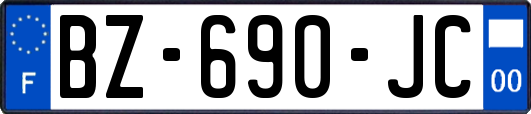 F
BZ-690-JC
00